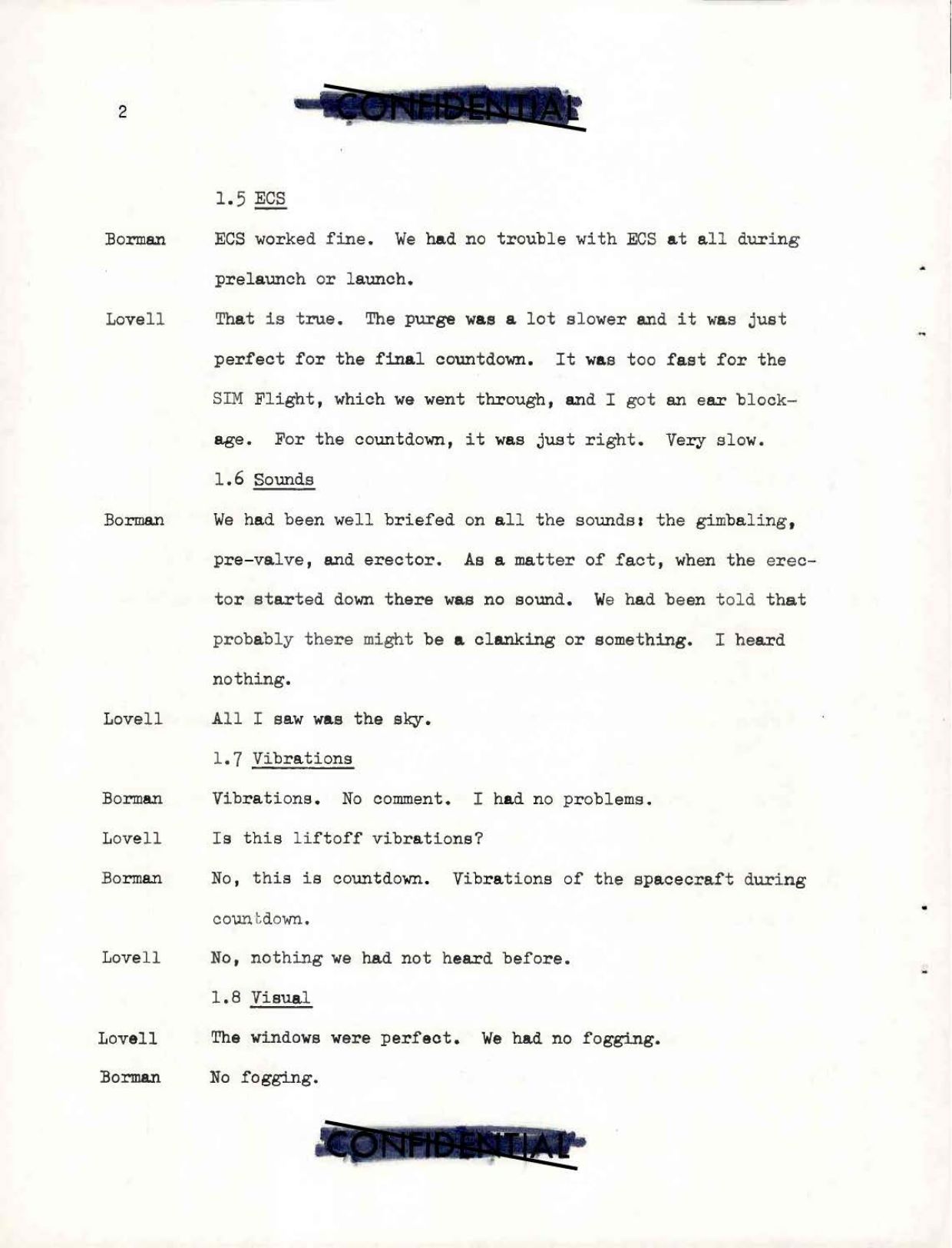 2

CONFIDENTIAL

1.5 ECS

Borman ECS worked fine. We had no trouble with ECS at all during prelaunch or launch.

Lovell That is true. The purge was a lot slower and it was just perfect for the final countdown. It was too fast for the SIM Flight, which we went through, and I got an ear blockage. For the countdown, it was just right. Very slow.

1.6 Sounds

Borman We had been well briefed on all the sounds: the gimbaling, pre-valve, and erector. As a matter of fact, when the erector started down there was no sound. We had been told that probably there might be a clanking or something. I heard nothing.

Lovell All I saw was the sky.

1.7 Vibrations

Borman Vibrations. No comment. I had no problems.

Lovell Is this liftoff vibrations?

Borman No, this is countdown. Vibrations of the spacecraft during countdown.

Lovell No, nothing we had not heard before.

1.8 Visual

Lovell The windows were perfect. We had no fogging.

Borman No fogging.

CONFIDENTIAL